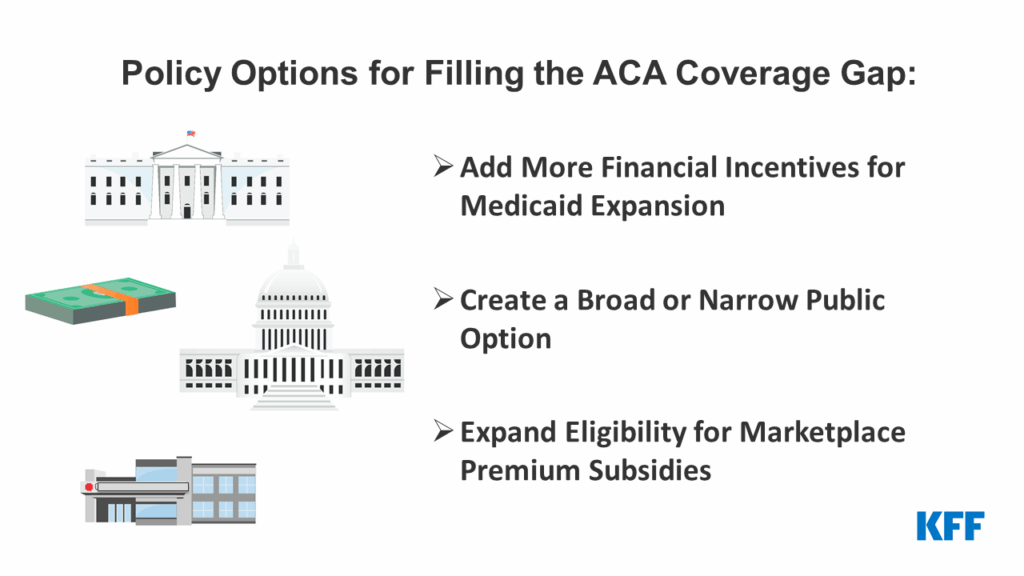 Policy Options for Filling the ACA Coverage Gap:

➢ Add More Financial Incentives for Medicaid Expansion

➢ Create a Broad or Narrow Public Option

➢ Expand Eligibility for Marketplace Premium Subsidies

KFF